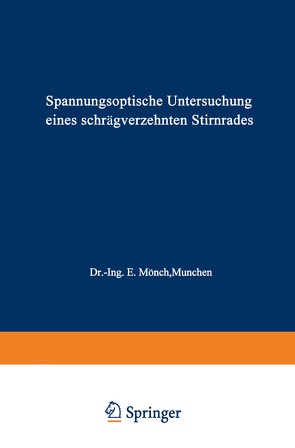 Spannungsoptische Untersuchung eines schrägverzehnten Stirnrades

Dr.-Ing. E. Mönch,Munchen

Springer